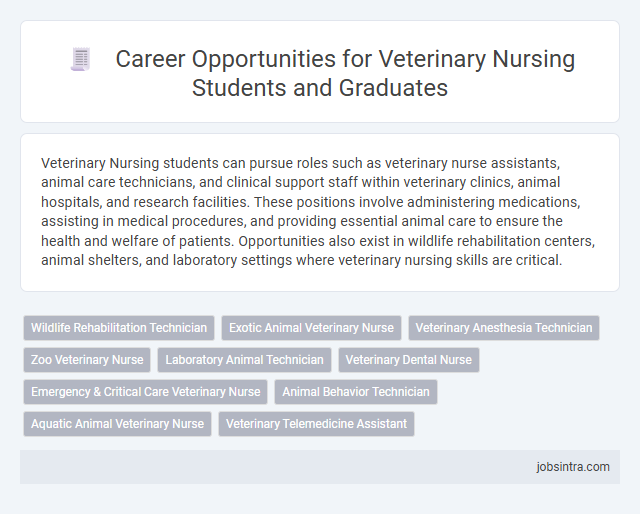 Career Opportunities for Veterinary Nursing Students and Graduates

Veterinary Nursing students can pursue roles such as veterinary nurse assistants, animal care technicians, and clinical support staff within veterinary clinics, animal hospitals, and research facilities. These positions involve administering medications, assisting in medical procedures, and providing essential animal care to ensure the health and welfare of patients. Opportunities also exist in wildlife rehabilitation centers, animal shelters, and laboratory settings where veterinary nursing skills are critical.

Wildlife Rehabilitation Technician
Exotic Animal Veterinary Nurse
Veterinary Anesthesia Technician
Zoo Veterinary Nurse
Laboratory Animal Technician
Veterinary Dental Nurse
Emergency & Critical Care Veterinary Nurse
Animal Behavior Technician
Aquatic Animal Veterinary Nurse
Veterinary Telemedicine Assistant

jobsintra.com